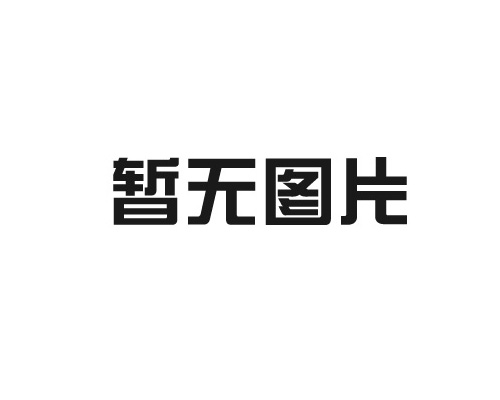 暂无图片